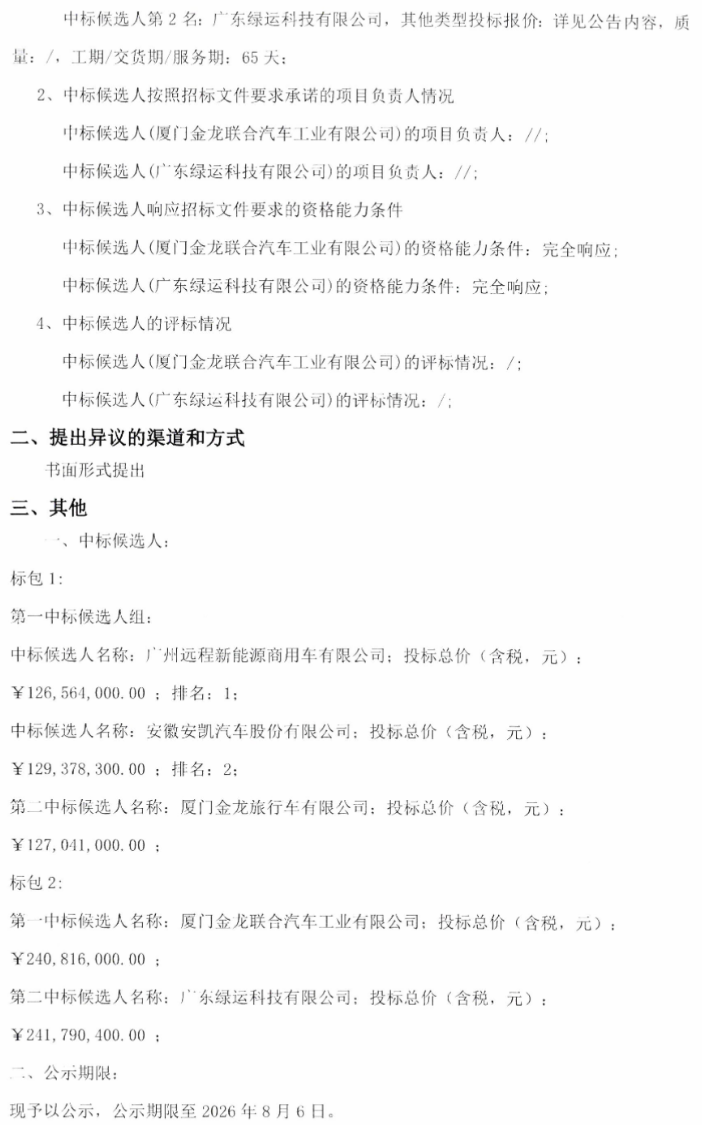 中标候选人第 2 名：广东绿运科技有限公司，其他类型投标报价：详见公告内容，质量：/，工期/交货期/服务期：65 天；

2、中标候选人按照招标文件要求承诺的项目负责人情况

中标候选人(厦门金龙联合汽车工业有限公司)的项目负责人：//；

中标候选人(广东绿运科技有限公司)的项目负责人：//；

3、中标候选人响应招标文件要求的资格能力条件

中标候选人(厦门金龙联合汽车工业有限公司)的资格能力条件：完全响应；

中标候选人(广东绿运科技有限公司)的资格能力条件：完全响应；

4、中标候选人的评标情况

中标候选人(厦门金龙联合汽车工业有限公司)的评标情况：/；

中标候选人(广东绿运科技有限公司)的评标情况：/；

二、提出异议的渠道和方式

书面形式提出

三、其他

一、中标候选人：

标包 1：

第一中标候选人组：

中标候选人名称：广州远程新能源商用车有限公司；投标总价（含税，元）：

￥126,564,000.00 ；排名：1；

中标候选人名称：安徽安凯汽车股份有限公司；投标总价（含税，元）：

￥129,378,300.00 ；排名：2；

第二中标候选人名称：厦门金龙旅行车有限公司；投标总价（含税，元）：

￥127,041,000.00 ；

标包 2：

第一中标候选人名称：厦门金龙联合汽车工业有限公司；投标总价（含税，元）：

￥240,816,000.00 ；

第二中标候选人名称：广东绿运科技有限公司；投标总价（含税，元）：

￥241,790,400.00 ；

二、公示期限：

现予以公示，公示期限至 2026 年 8 月 6 日。